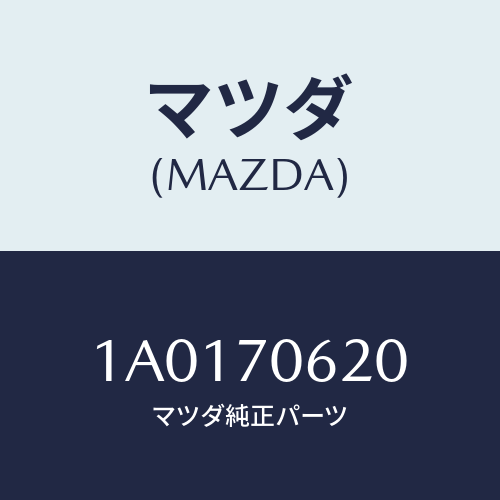 マツダ
(MAZDA)

1A0170620
マツダ純正パーツ